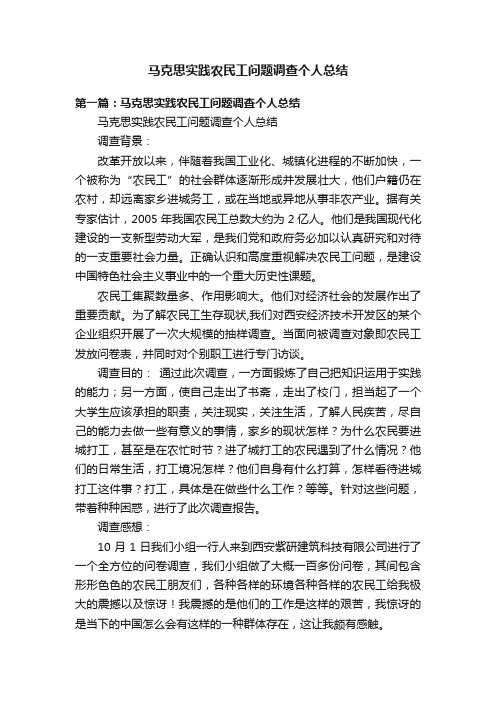 马克思实践农民工问题调查个人总结

第一篇：马克思实践农民工问题调查个人总结

马克思实践农民工问题调查个人总结

调查背景：

改革开放以来，伴随着我国工业化、城镇化进程的不断加快，一个被称为“农民工”的社会群体逐渐形成并发展壮大，他们户籍仍在农村，却远离家乡进城务工，或在当地或异地从事非农产业。据有关专家估计，2005 年我国农民工总数大约为 2 亿人。他们是我国现代化建设的一支新型劳动大军，是我们党和政府务必加以认真研究和对待的一支重要社会力量。正确认识和高度重视解决农民工问题，是建设中国特色社会主义事业中的一个重大历史性课题。

农民工集聚数量多、作用影响大。他们对经济社会的发展作出了重要贡献。为了解农民工生存现状,我们对西安经济技术开发区的某个企业组织开展了一次大规模的抽样调查。当面向被调查对象即农民工发放问卷表，并同时对个别职工进行专门访谈。

调查目的： 通过此次调查，一方面锻炼了自己把知识运用于实践的能力；另一方面，使自己走出了书斋，走出了校门，担当起了一个大学生应该承担的职责，关注现实，关注生活，了解人民疾苦，尽自己的能力去做一些有意义的事情，家乡的现状怎样？为什么农民要进城打工，甚至是在农忙时节？进了城打工的农民遇到了什么情况？他们的日常生活，打工境况怎样？他们自身有什么打算，怎样看待进城打工这件事？打工，具体是在做些什么工作？等等。针对这些问题，带着种种困惑，进行了此次调查报告。

调查感想：

10 月 1 日我们小组一行人来到西安紫研建筑科技有限公司进行了一个全方位的问卷调查，我们小组做了大概一百多份问卷，其间包含形形色色的农民工朋友们，各种各样的环境各种各样的农民工给我极大的震撼以及惊讶！我震撼的是他们的工作是这样的艰苦，我惊讶的是当下的中国怎么会有这样的一种群体存在，这让我颇有感触。